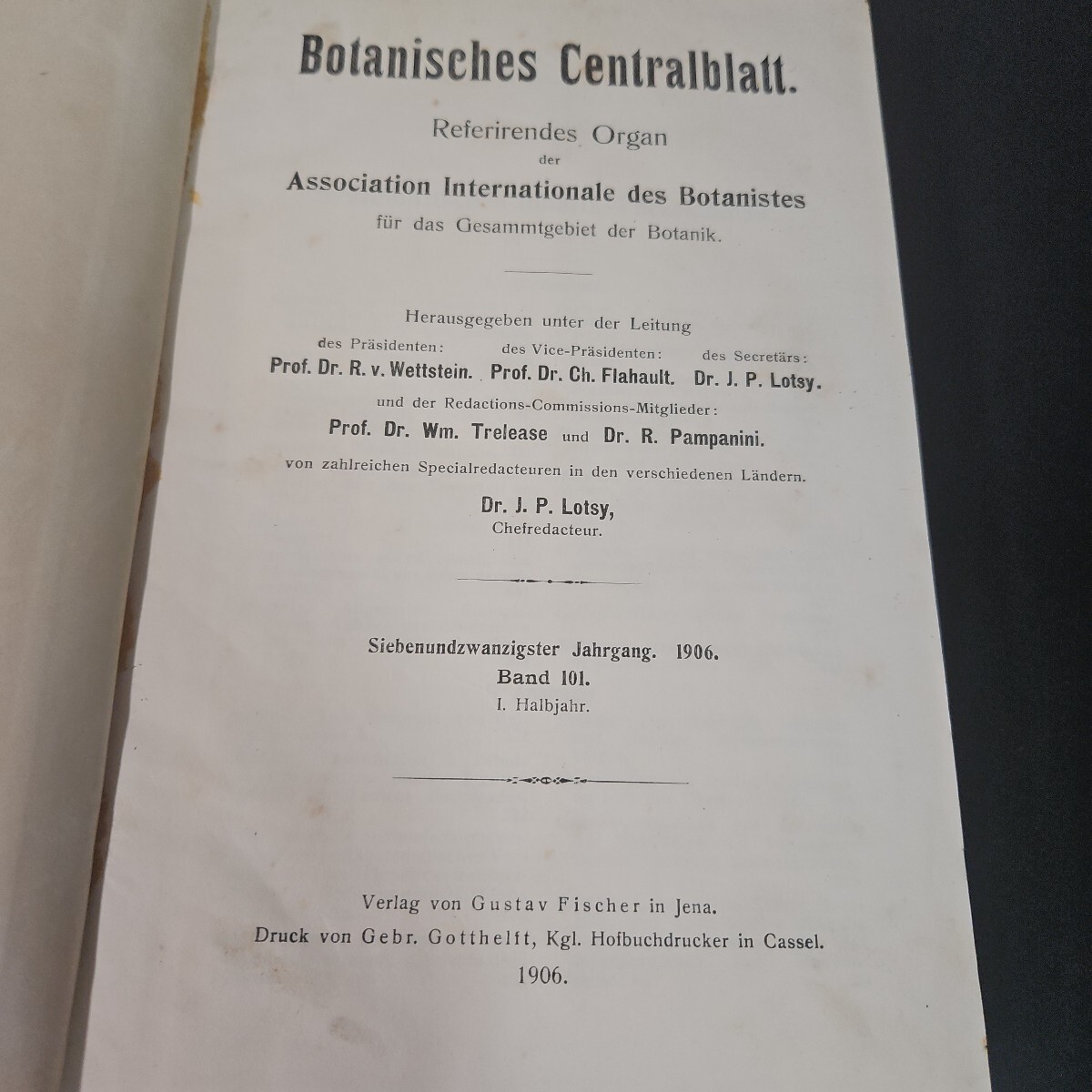 Botanisches Centralblatt.

Referirendes Organ
der
Association Internationale des Botanistes
für das Gesammtgebiet der Botanik.

Herausgegeben unter der Leitung

des Präsidenten: Prof. Dr. R. v. Wettstein.

des Vice-Präsidenten: Prof. Dr. Ch. Flahault.

des Secretärs: Dr. J. P. Lotsy.

und der Redactions-Commissions-Mitglieder:
Prof. Dr. Wm. Trelease und Dr. R. Pampanini.
von zahlreichen Specialredacteuren in den verschiedenen Ländern.
Dr. J. P. Lotsy,
Chefredacteur.

Siebenundzwanzigster Jahrgang. 1906.
Band 101.
I. Halbjahr.

Verlag von Gustav Fischer in Jena.
Druck von Gebr. Gotthelft, Kgl. Hofbuchdrucker in Cassel.
1906.